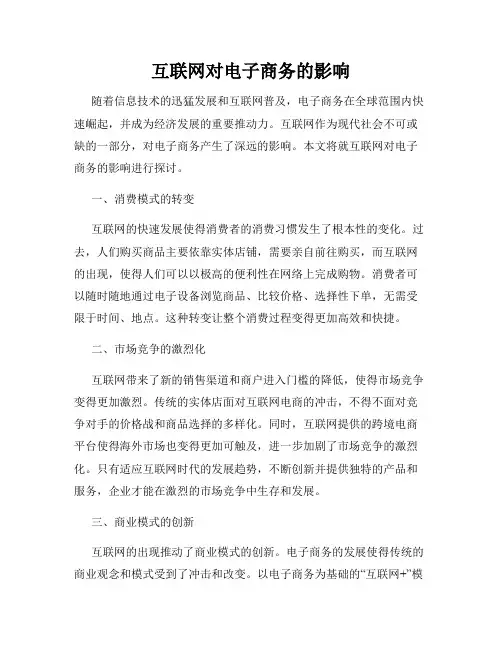 互联网对电子商务的影响

随着信息技术的迅猛发展和互联网普及，电子商务在全球范围内快速崛起，并成为经济发展的重要推动力。互联网作为现代社会不可或缺的一部分，对电子商务产生了深远的影响。本文将就互联网对电子商务的影响进行探讨。

一、消费模式的转变

互联网的快速发展使得消费者的消费习惯发生了根本性的变化。过去，人们购买商品主要依靠实体店铺，需要亲自前往购买，而互联网的出现，使得人们可以以极高的便利性在网络上完成购物。消费者可以随时随地通过电子设备浏览商品、比较价格、选择性下单，无需受限于时间、地点。这种转变让整个消费过程变得更加高效和快捷。

二、市场竞争的激烈化

互联网带来了新的销售渠道和商户进入门槛的降低，使得市场竞争变得更加激烈。传统的实体店面对互联网电商的冲击，不得不面对竞争对手的价格战和商品选择的多样化。同时，互联网提供的跨境电商平台使得海外市场也变得更加可触及，进一步加剧了市场竞争的激烈化。只有适应互联网时代的发展趋势，不断创新并提供独特的产品和服务，企业才能在激烈的市场竞争中生存和发展。

三、商业模式的创新

互联网的出现推动了商业模式的创新。电子商务的发展使得传统的商业观念和模式受到了冲击和改变。以电子商务为基础的“互联网+”模